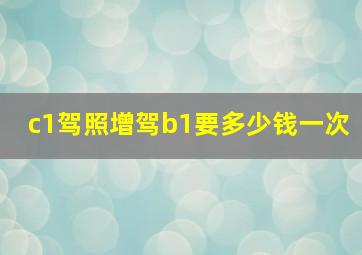 c1驾照增驾b1要多少钱一次